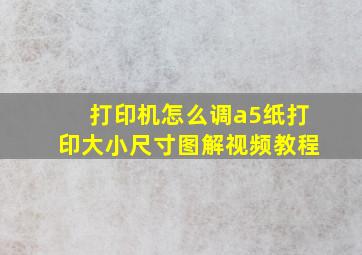 打印机怎么调a5纸打印大小尺寸图解视频教程